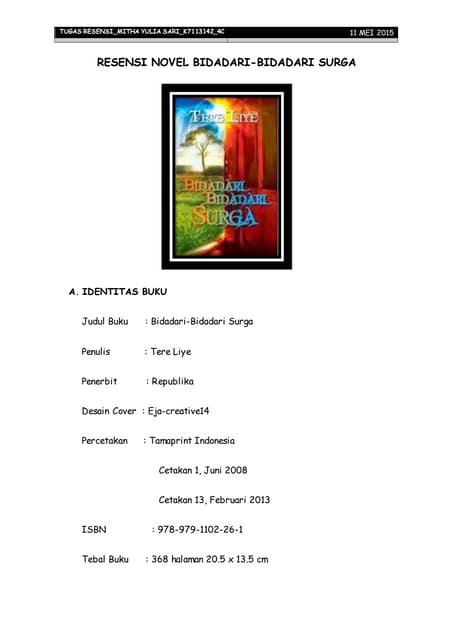 TUGAS RESENSI_MITHA YULIA SARI_K7113142_4C

11 MEI 2015

RESENSI NOVEL BIDADARI-BIDADARI SURGA

TERE LIYE

BIDADARI BIDADARI SURGA

A. IDENTITAS BUKU

Judul Buku : Bidadari-Bidadari Surga

Penulis : Tere Liye

Penerbit : Republika

Desain Cover : Eja-creative14

Percetakan : Tamaprint Indonesia

Cetakan 1, Juni 2008

Cetakan 13, Februari 2013

ISBN : 978-979-1102-26-1

Tebal Buku : 368 halaman 20,5 x 13,5 cm